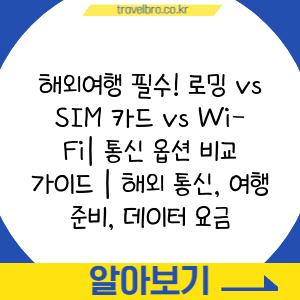 travelbro.co.kr

해외여행 필수! 로밍 vs SIM 카드 vs Wi-Fi| 통신 옵션 비교 가이드 | 해외 통신, 여행 준비, 데이터 요금

알아보기